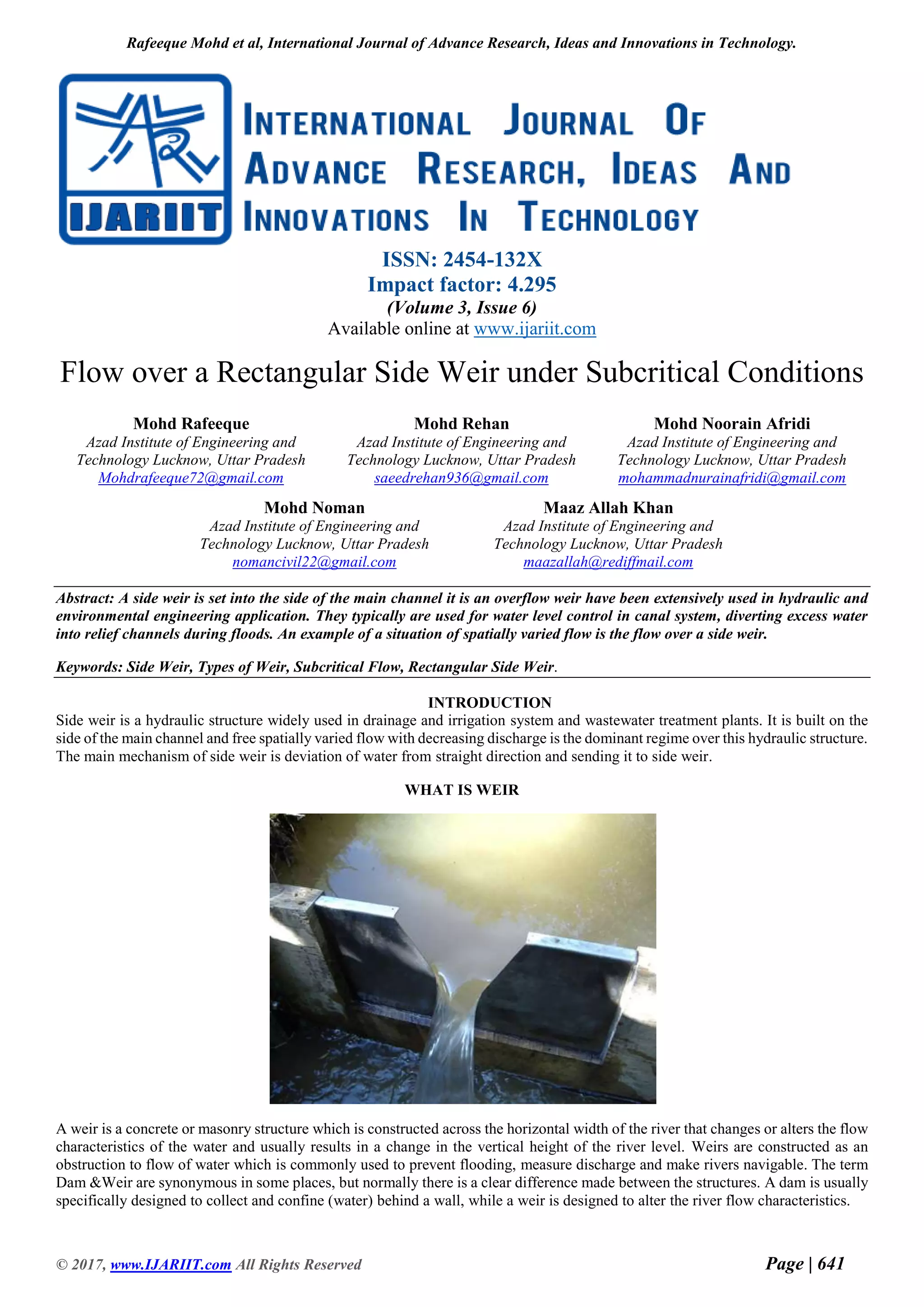 Rafeeque Mohd et al, International Journal of Advance Research, Ideas and Innovations in Technology.

IJARIIT

INTERNATIONAL JOURNAL OF ADVANCE RESEARCH, IDEAS AND INNOVATIONS IN TECHNOLOGY

ISSN: 2454-132X
Impact factor: 4.295
(Volume 3, Issue 6)
Available online at www.ijariit.com

Flow over a Rectangular Side Weir under Subcritical Conditions

Mohd Rafeeque
Azad Institute of Engineering and Technology Lucknow, Uttar Pradesh
Mohdrafeeque72@gmail.com

Mohd Rehan
Azad Institute of Engineering and Technology Lucknow, Uttar Pradesh
saeedrehan936@gmail.com

Mohd Noorain Afridi
Azad Institute of Engineering and Technology Lucknow, Uttar Pradesh
mohammadnurainafridi@gmail.com

Mohd Noman
Azad Institute of Engineering and Technology Lucknow, Uttar Pradesh
nomancivil22@gmail.com

Maaz Allah Khan
Azad Institute of Engineering and Technology Lucknow, Uttar Pradesh
maazallah@rediffmail.com

Abstract: A side weir is set into the side of the main channel it is an overflow weir have been extensively used in hydraulic and environmental engineering application. They typically are used for water level control in canal system, diverting excess water into relief channels during floods. An example of a situation of spatially varied flow is the flow over a side weir.

Keywords: Side Weir, Types of Weir, Subcritical Flow, Rectangular Side Weir.

INTRODUCTION
Side weir is a hydraulic structure widely used in drainage and irrigation system and wastewater treatment plants. It is built on the side of the main channel and free spatially varied flow with decreasing discharge is the dominant regime over this hydraulic structure. The main mechanism of side weir is deviation of water from straight direction and sending it to side weir.

WHAT IS WEIR

A weir is a concrete or masonry structure which is constructed across the horizontal width of the river that changes or alters the flow characteristics of the water and usually results in a change in the vertical height of the river level. Weirs are constructed as an obstruction to flow of water which is commonly used to prevent flooding, measure discharge and make rivers navigable. The term Dam &Weir are synonymous in some places, but normally there is a clear difference made between the structures. A dam is usually specifically designed to collect and confine (water) behind a wall, while a weir is designed to alter the river flow characteristics.

© 2017, www.IJARIIT.com All Rights Reserved
Page | 641